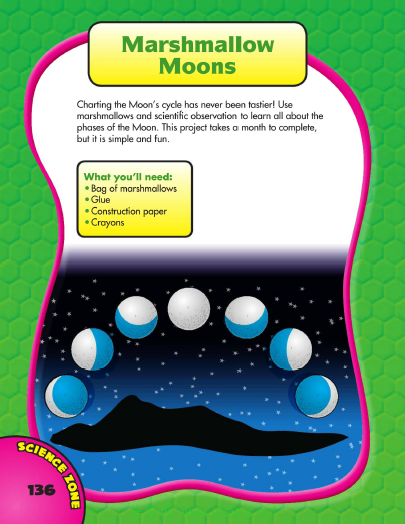 Marshmallow Moons

Charting the Moon's cycle has never been tastier! Use marshmallows and scientific observation to learn all about the phases of the Moon. This project takes a month to complete, but it is simple and fun.

What you'll need:
• Bag of marshmallows
• Glue
• Construction paper
• Crayons

SCIENCE ZONE

136